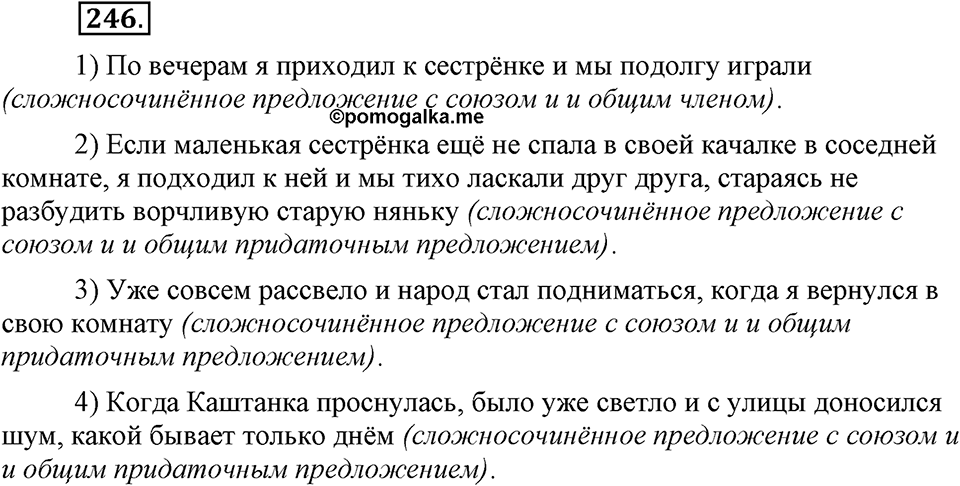 246.

1) По вечерам я приходил к сестрёнке и мы подолгу играли (сложносочинённое предложение с союзом и и общим членом).

©pomogalka.me

2) Если маленькая сестрёнка ещё не спала в своей качалке в соседней комнате, я подходил к ней и мы тихо ласкали друг друга, стараясь не разбудить ворчливую старую няньку (сложносочинённое предложение с союзом и и общим придаточным предложением).

3) Уже совсем рассвело и народ стал подниматься, когда я вернулся в свою комнату (сложносочинённое предложение с союзом и и общим придаточным предложением).

4) Когда Каштанка проснулась, было уже светло и с улицы доносился шум, какой бывает только днём (сложносочинённое предложение с союзом и и общим придаточным предложением).